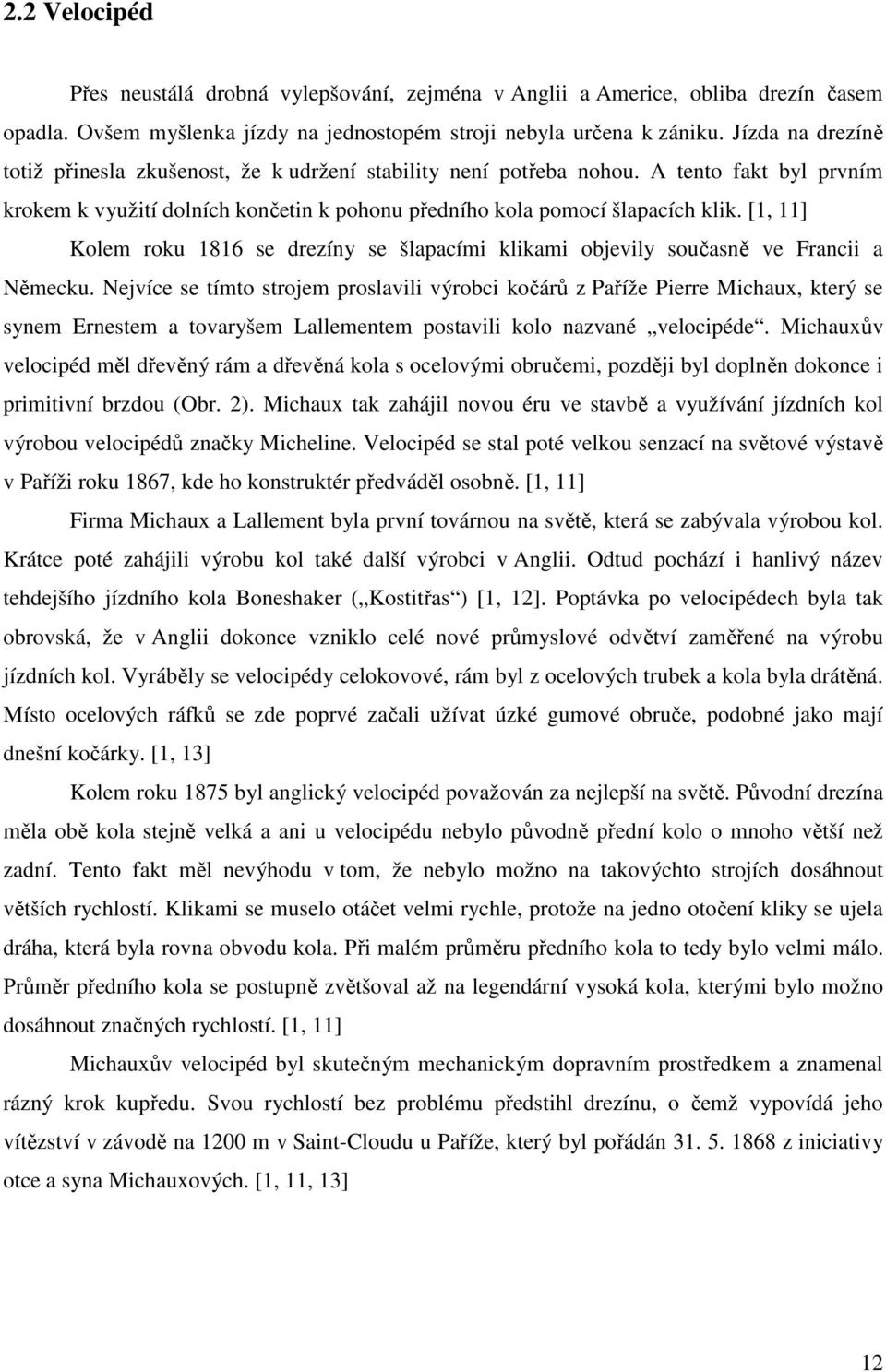 2.2 Velocipéd

Přes neustálá drobná vylepšování, zejména v Anglii a Americe, obliba drezín časem opadla. Ovšem myšlenka jízdy na jednostopém stroji nebyla určena k zániku. Jízda na drezíně totiž přinesla zkušenost, že k udržení stability není potřeba nohou. A tento fakt byl prvním krokem k využití dolních končetin k pohonu předního kola pomocí šlapacích klik. [1, 11]

Kolem roku 1816 se drezíny se šlapacími klikami objevily současně ve Francii a Německu. Nejvíce se tímto strojem proslavili výrobci kočárů z Paříže Pierre Michaux, který se synem Ernestem a tovaryšem Lallementem postavili kolo nazvané „velocipéde“. Michauxův velocipéd měl dřevěný rám a dřevěná kola s ocelovými obručemi, později byl doplněn dokonce i primitivní brzdou (Obr. 2). Michaux tak zahájil novou éru ve stavbě a využívání jízdních kol výrobou velocipédů značky Micheline. Velocipéd se stal poté velkou senzací na světové výstavě v Paříži roku 1867, kde ho konstruktér předváděl osobně. [1, 11]

Firma Michaux a Lallement byla první továrnou na světě, která se zabývala výrobou kol. Krátce poté zahájili výrobu kol také další výrobci v Anglii. Odtud pochází i hanlivý název tehdejšího jízdního kola Boneshaker („Kostitřas“) [1, 12]. Poptávka po velocipédech byla tak obrovská, že v Anglii dokonce vzniklo celé nové průmyslové odvětví zaměřené na výrobu jízdních kol. Vyráběly se velocipédy celokovové, rám byl z ocelových trubek a kola byla drátěná. Místo ocelových ráfků se zde poprvé začali užívat úzké gumové obruče, podobné jako mají dnešní kočárky. [1, 13]

Kolem roku 1875 byl anglický velocipéd považován za nejlepší na světě. Původní drezína měla obě kola stejně velká a ani u velocipédu nebylo původně přední kolo o mnoho větší než zadní. Tento fakt měl nevýhodu v tom, že nebylo možno na takovýchto strojích dosáhnout větších rychlostí. Klikami se muselo otáčet velmi rychle, protože na jedno otočení kliky se ujela dráha, která byla rovna obvodu kola. Při malém průměru předního kola to tedy bylo velmi málo. Průměr předního kola se postupně zvětšoval až na legendární vysoká kola, kterými bylo možno dosáhnout značných rychlostí. [1, 11]

Michauxův velocipéd byl skutečným mechanickým dopravním prostředkem a znamenal rázný krok kupředu. Svou rychlostí bez problému předstihl drezínu, o čemž vypovídá jeho vítězství v závodě na 1200 m v Saint-Cloudu u Paříže, který byl pořádán 31. 5. 1868 z iniciativy otce a syna Michauxových. [1, 11, 13]

12